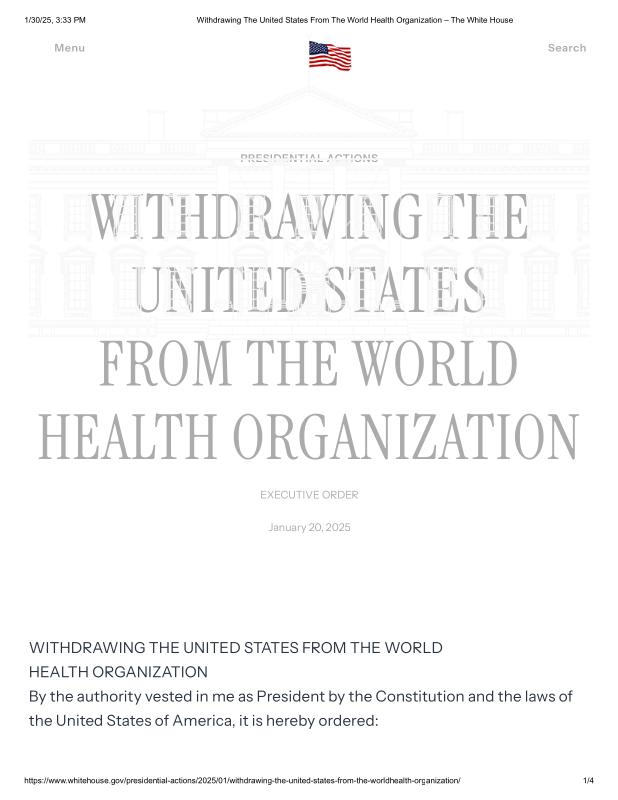 1/30/25, 3:33 PM Withdrawing The United States From The World Health Organization – The White House

Menu

Search

PRESIDENTIAL ACTIONS

WITHDRAWING THE UNITED STATES FROM THE WORLD HEALTH ORGANIZATION

EXECUTIVE ORDER

January 20, 2025

WITHDRAWING THE UNITED STATES FROM THE WORLD HEALTH ORGANIZATION

By the authority vested in me as President by the Constitution and the laws of the United States of America, it is hereby ordered:

https://www.whitehouse.gov/presidential-actions/2025/01/withdrawing-the-united-states-from-the-worldhealth-organization/ 1/4